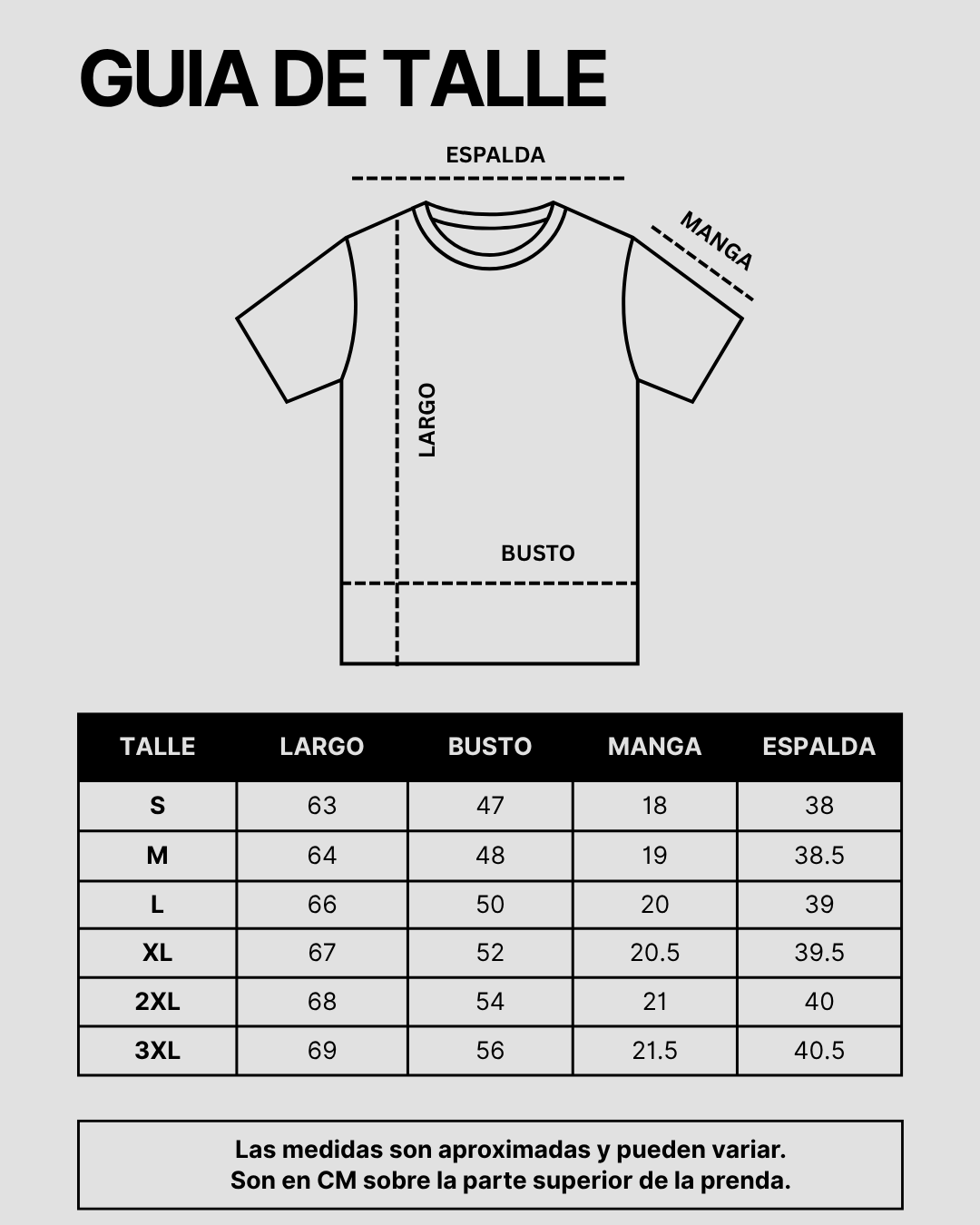 GUIA DE TALLE

ESPALDA

MANGA

LARGO

BUSTO

| TALLE | LARGO | BUSTO | MANGA | ESPALDA |
|---|---|---|---|---|
| S | 63 | 47 | 18 | 38 |
| M | 64 | 48 | 19 | 38.5 |
| L | 66 | 50 | 20 | 39 |
| XL | 67 | 52 | 20.5 | 39.5 |
| 2XL | 68 | 54 | 21 | 40 |
| 3XL | 69 | 56 | 21.5 | 40.5 |

Las medidas son aproximadas y pueden variar.
Son en CM sobre la parte superior de la prenda.